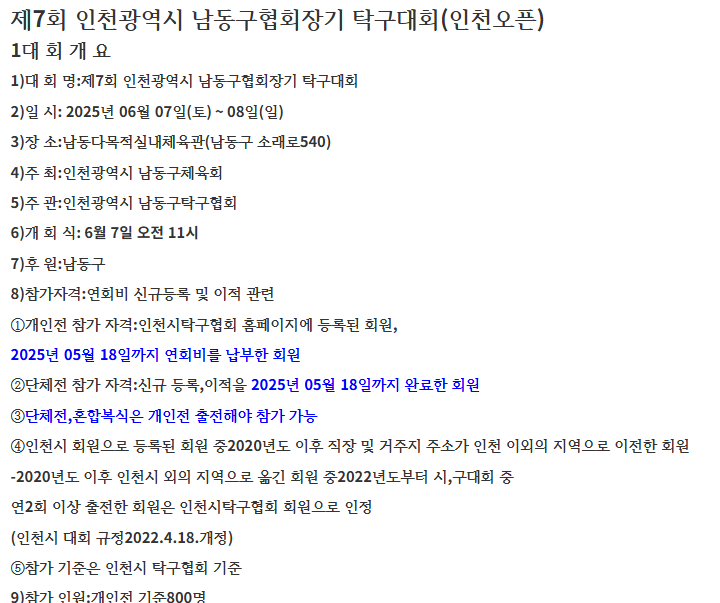 제7회 인천광역시 남동구협회장기 탁구대회(인천오픈)

1대 회 개 요

1)대 회 명:제7회 인천광역시 남동구협회장기 탁구대회

2)일 시: 2025년 06월 07일(토) ~ 08일(일)

3)장 소:남동다목적실내체육관(남동구 소래로540)

4)주 최:인천광역시 남동구체육회

5)주 관:인천광역시 남동구탁구협회

6)개 회 식: 6월 7일 오전 11시

7)후 원:남동구

8)참가자격:연회비 신규등록 및 이적 관련

①개인전 참가 자격:인천시탁구협회 홈페이지에 등록된 회원,

2025년 05월 18일까지 연회비를 납부한 회원

②단체전 참가 자격:신규 등록,이적을 2025년 05월 18일까지 완료한 회원

③단체전,혼합복식은 개인전 출전해야 참가 가능

④인천시 회원으로 등록된 회원 중2020년도 이후 직장 및 거주지 주소가 인천 이외의 지역으로 이전한 회원

-2020년도 이후 인천시 외의 지역으로 옮긴 회원 중2022년도부터 시,구대회 중

연2회 이상 출전한 회원은 인천시탁구협회 회원으로 인정

(인천시 대회 규정2022.4.18.개정)

⑤참가 기준은 인천시 탁구협회 기준

9)참가 인원:개인전 기준800명